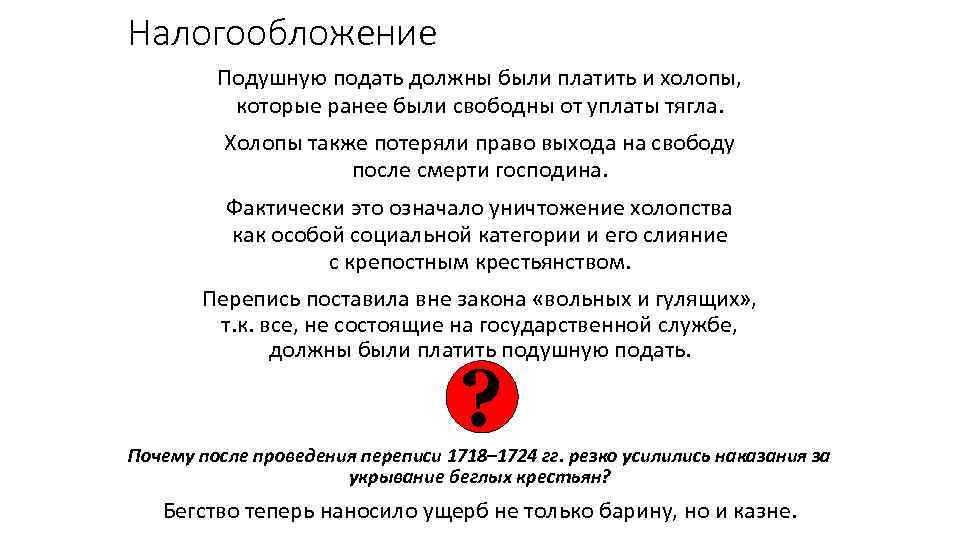 Налогообложение

Подушную подать должны были платить и холопы, которые ранее были свободны от уплаты тягла.

Холопы также потеряли право выхода на свободу после смерти господина.

Фактически это означало уничтожение холопства как особой социальной категории и его слияние с крепостным крестьянством.

Перепись поставила вне закона «вольных и гулящих», т.к. все, не состоящие на государственной службе, должны были платить подушную подать.

?

Почему после проведения переписи 1718–1724 гг. резко усилились наказания за укрывание беглых крестьян?

Бегство теперь наносило ущерб не только барину, но и казне.